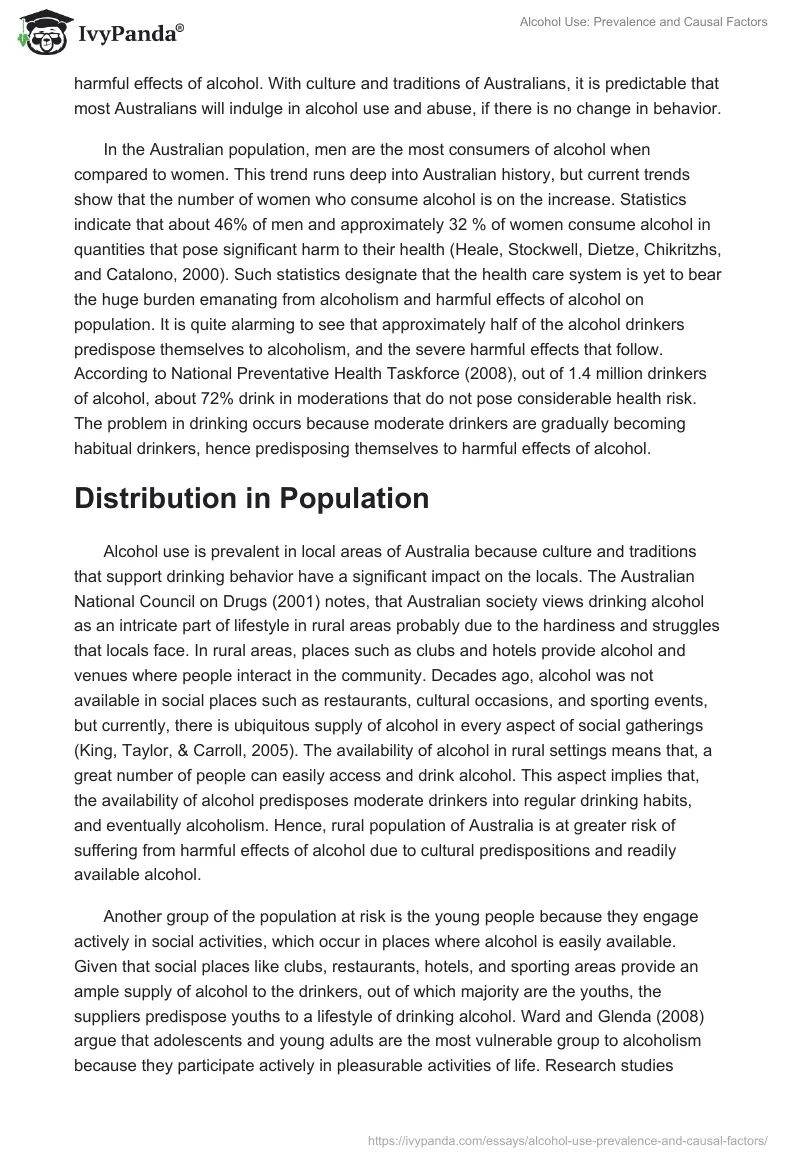 IvyPanda®

Alcohol Use: Prevalence and Causal Factors

harmful effects of alcohol. With culture and traditions of Australians, it is predictable that most Australians will indulge in alcohol use and abuse, if there is no change in behavior.

In the Australian population, men are the most consumers of alcohol when compared to women. This trend runs deep into Australian history, but current trends show that the number of women who consume alcohol is on the increase. Statistics indicate that about 46% of men and approximately 32 % of women consume alcohol in quantities that pose significant harm to their health (Heale, Stockwell, Dietze, Chikritzhs, and Catalono, 2000). Such statistics designate that the health care system is yet to bear the huge burden emanating from alcoholism and harmful effects of alcohol on population. It is quite alarming to see that approximately half of the alcohol drinkers predispose themselves to alcoholism, and the severe harmful effects that follow. According to National Preventative Health Taskforce (2008), out of 1.4 million drinkers of alcohol, about 72% drink in moderations that do not pose considerable health risk. The problem in drinking occurs because moderate drinkers are gradually becoming habitual drinkers, hence predisposing themselves to harmful effects of alcohol.

Distribution in Population

Alcohol use is prevalent in local areas of Australia because culture and traditions that support drinking behavior have a significant impact on the locals. The Australian National Council on Drugs (2001) notes, that Australian society views drinking alcohol as an intricate part of lifestyle in rural areas probably due to the hardiness and struggles that locals face. In rural areas, places such as clubs and hotels provide alcohol and venues where people interact in the community. Decades ago, alcohol was not available in social places such as restaurants, cultural occasions, and sporting events, but currently, there is ubiquitous supply of alcohol in every aspect of social gatherings (King, Taylor, & Carroll, 2005). The availability of alcohol in rural settings means that, a great number of people can easily access and drink alcohol. This aspect implies that, the availability of alcohol predisposes moderate drinkers into regular drinking habits, and eventually alcoholism. Hence, rural population of Australia is at greater risk of suffering from harmful effects of alcohol due to cultural predispositions and readily available alcohol.

Another group of the population at risk is the young people because they engage actively in social activities, which occur in places where alcohol is easily available. Given that social places like clubs, restaurants, hotels, and sporting areas provide an ample supply of alcohol to the drinkers, out of which majority are the youths, the suppliers predispose youths to a lifestyle of drinking alcohol. Ward and Glenda (2008) argue that adolescents and young adults are the most vulnerable group to alcoholism because they participate actively in pleasurable activities of life. Research studies

https://ivypanda.com/essays/alcohol-use-prevalence-and-causal-factors/